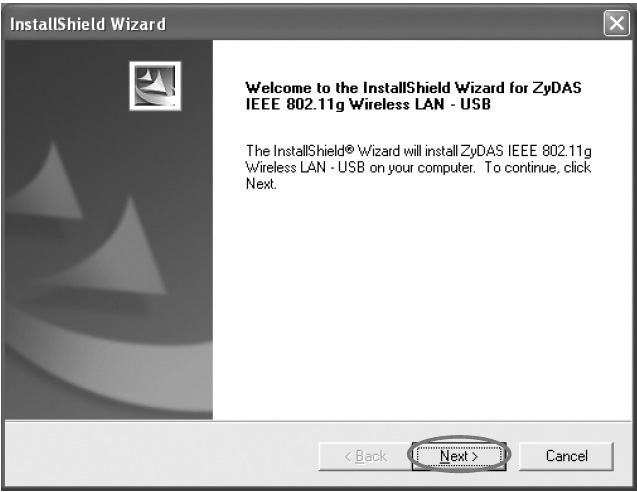 InstallShield Wizard

Welcome to the InstallShield Wizard for ZyDAS IEEE 802.11g Wireless LAN - USB

The InstallShield® Wizard will install ZyDAS IEEE 802.11g Wireless LAN - USB on your computer. To continue, click Next.

< Back
Next >
Cancel